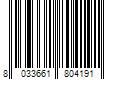 8 033661 804191